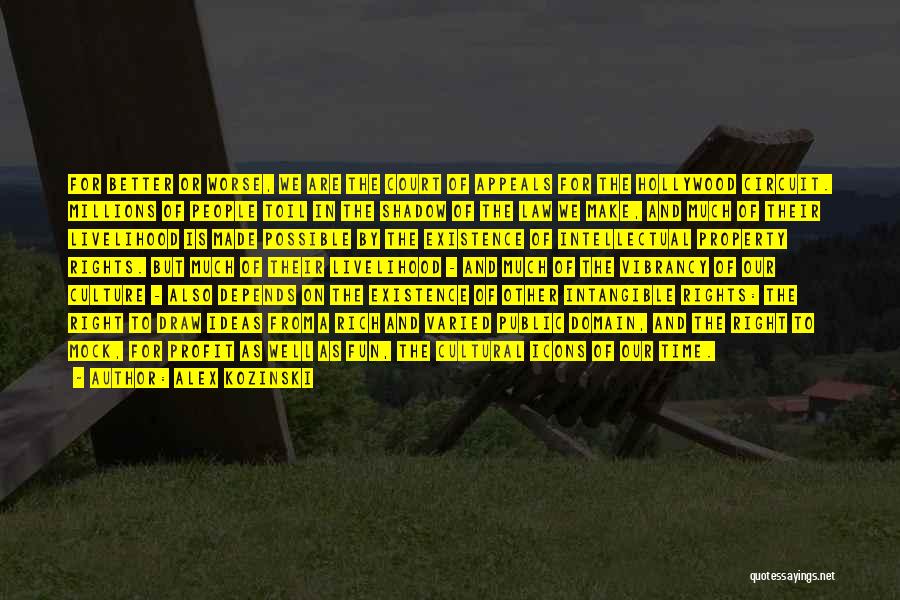 FOR BETTER OR WORSE, WE ARE THE COURT OF APPEALS FOR THE HOLLYWOOD CIRCUIT. MILLIONS OF PEOPLE TOIL IN THE SHADOW OF THE LAW WE MAKE, AND MUCH OF THEIR LIVELIHOOD IS MADE POSSIBLE BY THE EXISTENCE OF INTELLECTUAL PROPERTY RIGHTS. BUT MUCH OF THEIR LIVELIHOOD - AND MUCH OF THE VIBRANCY OF OUR CULTURE - ALSO DEPENDS ON THE EXISTENCE OF OTHER INTANGIBLE RIGHTS: THE RIGHT TO DRAW IDEAS FROM A RICH AND VARIED PUBLIC DOMAIN, AND THE RIGHT TO MOCK, FOR PROFIT AS WELL AS FUN, THE CULTURAL ICONS OF OUR TIME.

- AUTHOR: ALEX KOZINSKI

quotessayings.net